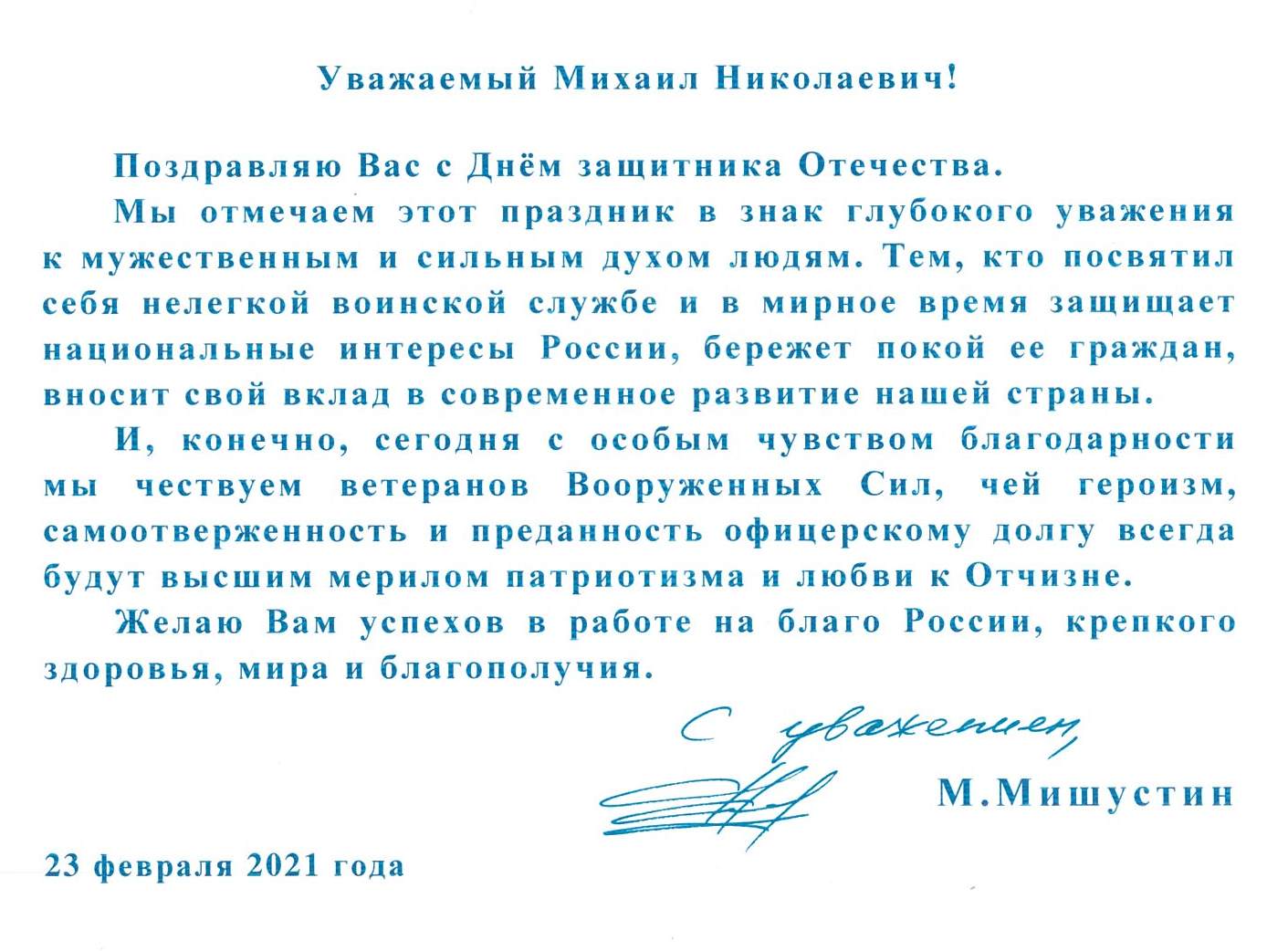 Уважаемый Михаил Николаевич!

Поздравляю Вас с Днём защитника Отечества.

Мы отмечаем этот праздник в знак глубокого уважения к мужественным и сильным духом людям. Тем, кто посвятил себя нелегкой воинской службе и в мирное время защищает национальные интересы России, бережет покой ее граждан, вносит свой вклад в современное развитие нашей страны.

И, конечно, сегодня с особым чувством благодарности мы чествуем ветеранов Вооруженных Сил, чей героизм, самоотверженность и преданность офицерскому долгу всегда будут высшим мерилом патриотизма и любви к Отчизне.

Желаю Вам успехов в работе на благо России, крепкого здоровья, мира и благополучия.

С уважением,

М.Мишустин

23 февраля 2021 года